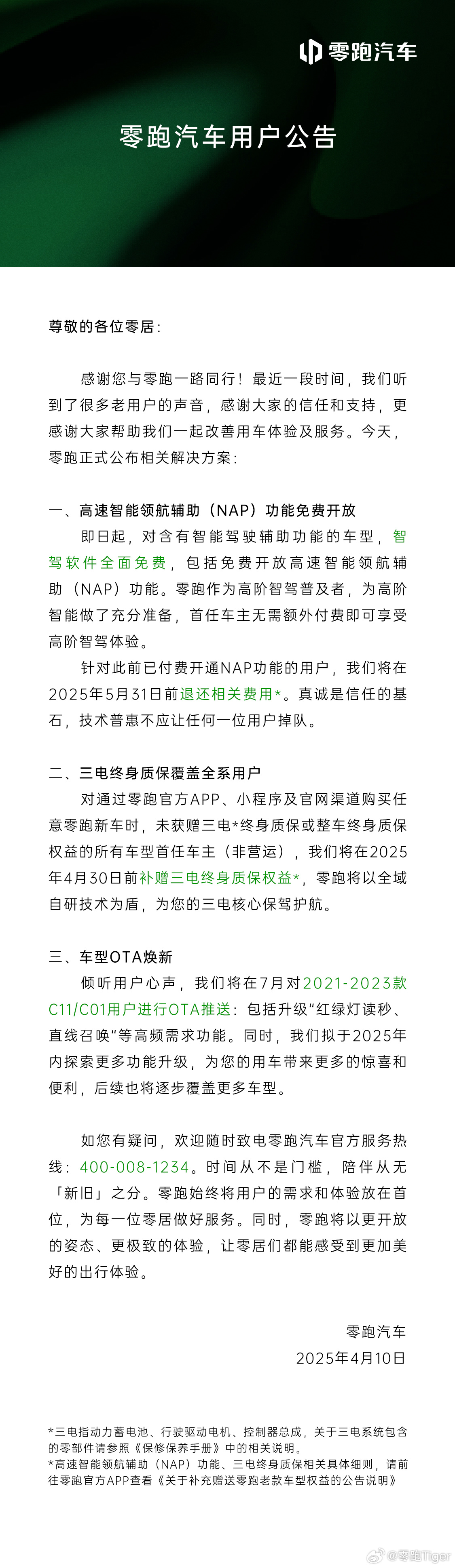 零跑汽车

零跑汽车用户公告

尊敬的各位零居：

感谢您与零跑一路同行！最近一段时间，我们听到了很多老用户的声音，感谢大家的信任和支持，更感谢大家帮助我们一起改善用车体验及服务。今天，零跑正式公布相关解决方案：

一、高速智能领航辅助（NAP）功能免费开放

即日起，对含有智能驾驶辅助功能的车型，智驾软件全面免费，包括免费开放高速智能领航辅助（NAP）功能。零跑作为高阶智驾普及者，为高阶智能做了充分准备，首任车主无需额外付费即可享受高阶智驾体验。

针对此前已付费开通NAP功能的用户，我们将在2025年5月31日前退还相关费用*。真诚是信任的基石，技术普惠不应让任何一位用户掉队。

二、三电终身质保覆盖全系用户

对通过零跑官方APP、小程序及官网渠道购买任意零跑新车时，未获赠三电*终身质保或整车终身质保权益的所有车型首任车主（非营运），我们将在2025年4月30日前补赠三电终身质保权益*，零跑将以全域自研技术为盾，为您的三电核心保驾护航。

三、车型OTA焕新

倾听用户心声，我们将在7月对2021-2023款C11/C01用户进行OTA推送：包括升级"红绿灯读秒、直线召唤"等高频需求功能。同时，我们拟于2025年内探索更多功能升级，为您的用车带来更多的惊喜和便利，后续也将逐步覆盖更多车型。

如您有疑问，欢迎随时致电零跑汽车官方服务热线：400-008-1234。时间从不是门槛，陪伴从无「新旧」之分。零跑始终将用户的需求和体验放在首位，为每一位零居做好服务。同时，零跑将以更开放的姿态、更极致的体验，让零居们都能感受到更加美好的出行体验。

零跑汽车
2025年4月10日

*三电指动力蓄电池、行驶驱动电机、控制器总成，关于三电系统包含的零部件请参照《保修保养手册》中的相关说明。
*高速智能领航辅助（NAP）功能、三电终身质保相关具体细则，请前往零跑官方APP查看《关于补充赠送零跑老款车型权益的公告说明》

@零跑Tiger